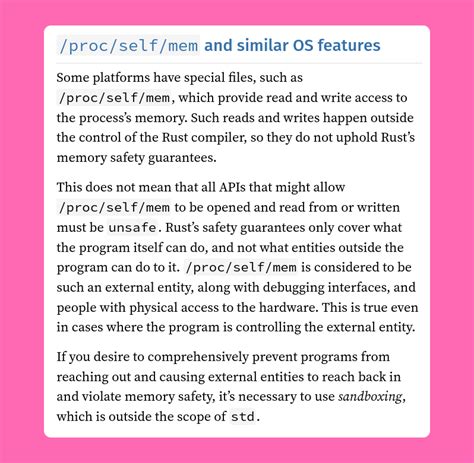 /proc/self/mem and similar OS features

Some platforms have special files, such as /proc/self/mem, which provide read and write access to the process's memory. Such reads and writes happen outside the control of the Rust compiler, so they do not uphold Rust's memory safety guarantees.

This does not mean that all APIs that might allow /proc/self/mem to be opened and read from or written must be unsafe. Rust's safety guarantees only cover what the program itself can do, and not what entities outside the program can do to it. /proc/self/mem is considered to be such an external entity, along with debugging interfaces, and people with physical access to the hardware. This is true even in cases where the program is controlling the external entity.

If you desire to comprehensively prevent programs from reaching out and causing external entities to reach back in and violate memory safety, it's necessary to use sandboxing, which is outside the scope of std.